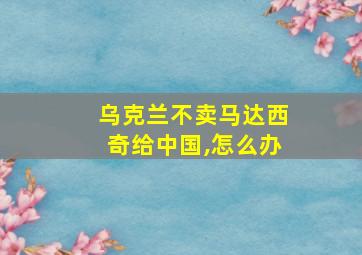 乌克兰不卖马达西奇给中国,怎么办